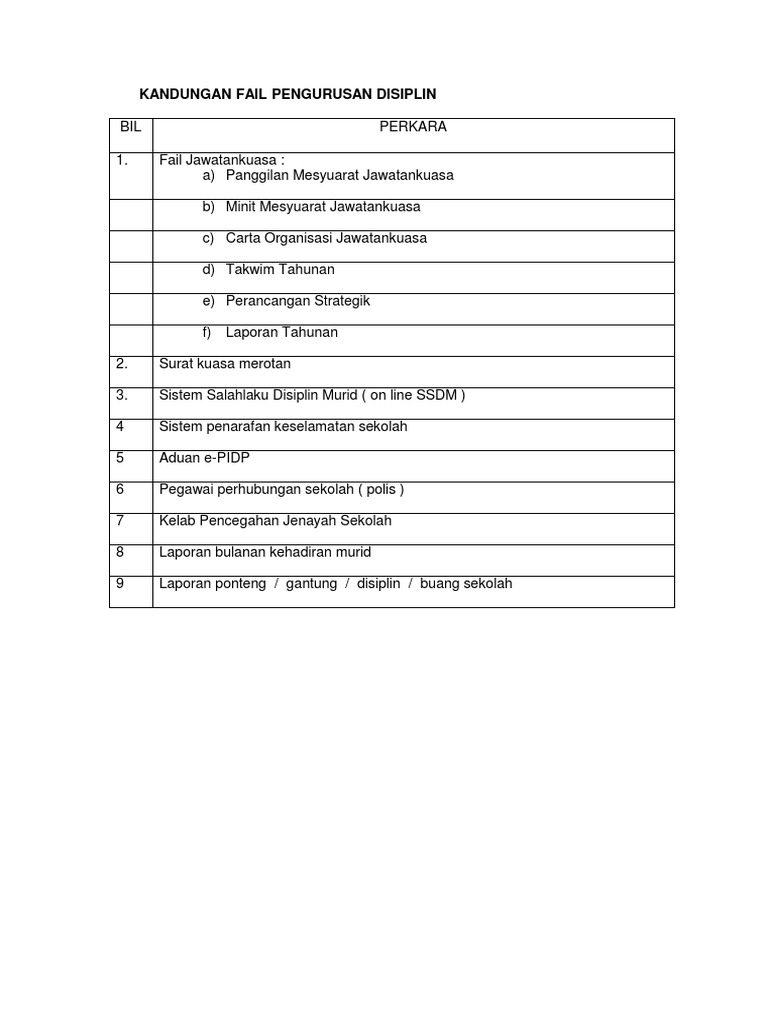 KANDUNGAN FAIL PENGURUSAN DISIPLIN

| BIL | PERKARA |
|---|---|
| 1. | Fail Jawatankuasa : a) Panggilan Mesyuarat Jawatankuasa |
| | b) Minit Mesyuarat Jawatankuasa |
| | c) Carta Organisasi Jawatankuasa |
| | d) Takwim Tahunan |
| | e) Perancangan Strategik |
| | f) Laporan Tahunan |
| 2. | Surat kuasa merotan |
| 3. | Sistem Salahlaku Disiplin Murid ( on line SSDM ) |
| 4 | Sistem penarafan keselamatan sekolah |
| 5 | Aduan e-PIDP |
| 6 | Pegawai perhubungan sekolah ( polis ) |
| 7 | Kelab Pencegahan Jenayah Sekolah |
| 8 | Laporan bulanan kehadiran murid |
| 9 | Laporan ponteng / gantung / disiplin / buang sekolah |